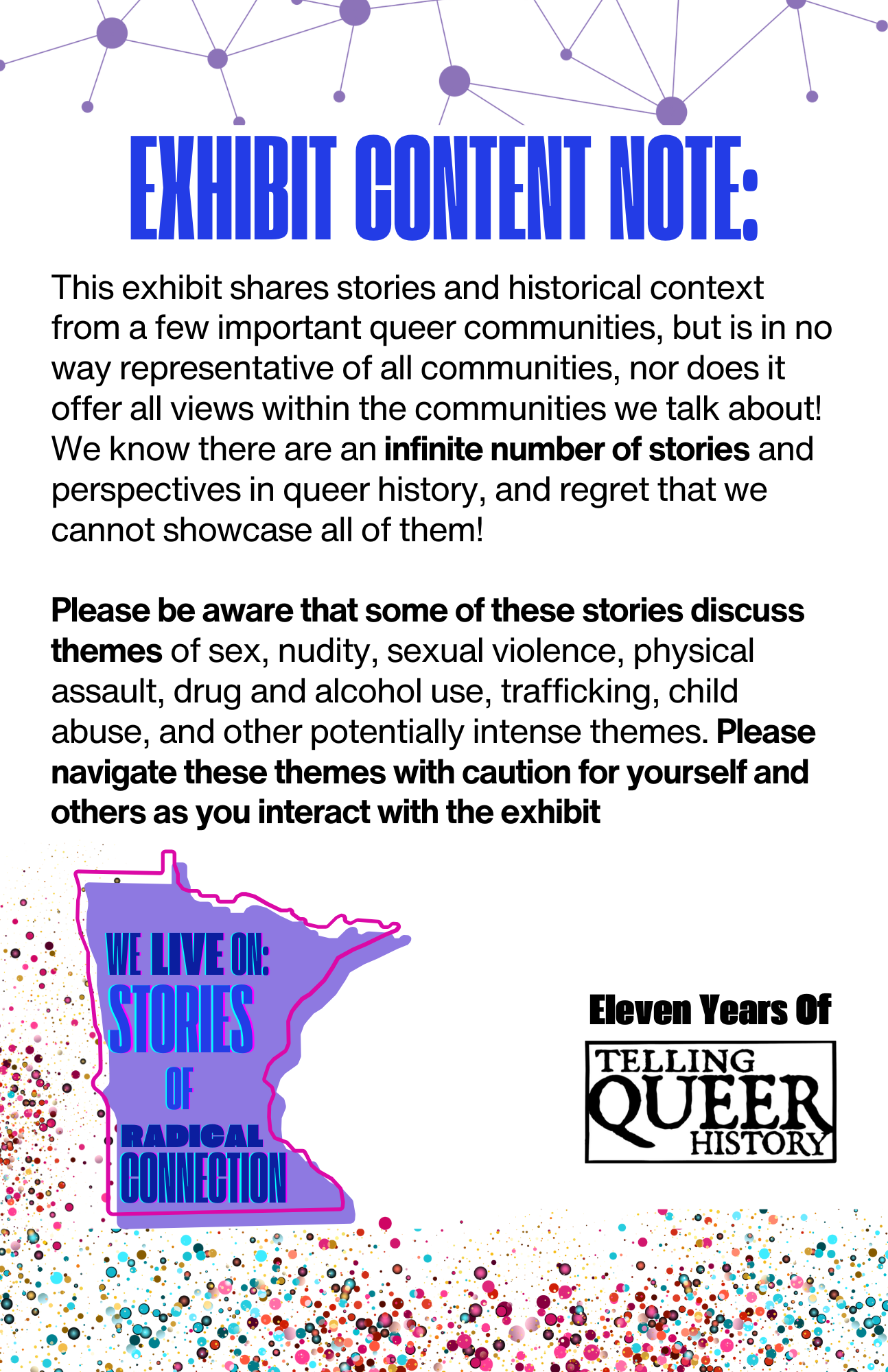 EXHIBIT CONTENT NOTE:

This exhibit shares stories and historical context from a few important queer communities, but is in no way representative of all communities, nor does it offer all views within the communities we talk about! We know there are an infinite number of stories and perspectives in queer history, and regret that we cannot showcase all of them!

Please be aware that some of these stories discuss themes of sex, nudity, sexual violence, physical assault, drug and alcohol use, trafficking, child abuse, and other potentially intense themes. Please navigate these themes with caution for yourself and others as you interact with the exhibit

WE LIVE ON:
STORIES
OF
RADICAL
CONNECTION

Eleven Years Of

TELLING
QUEER
HISTORY